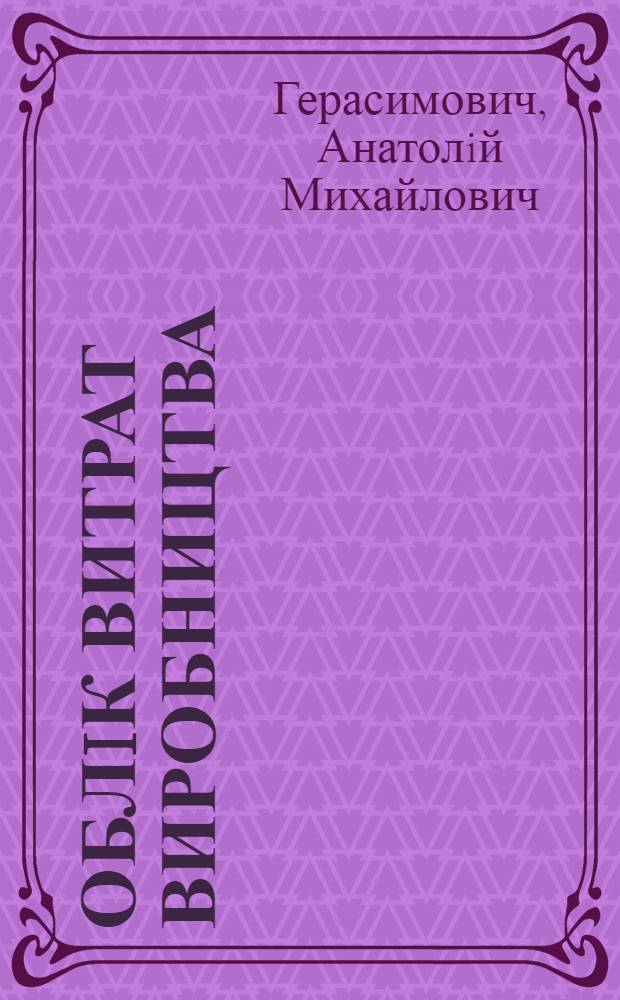 Герасимович, Анатолій Михайлович

ОБЛІК ВИТРАТ ВИРОБНИЦТВА